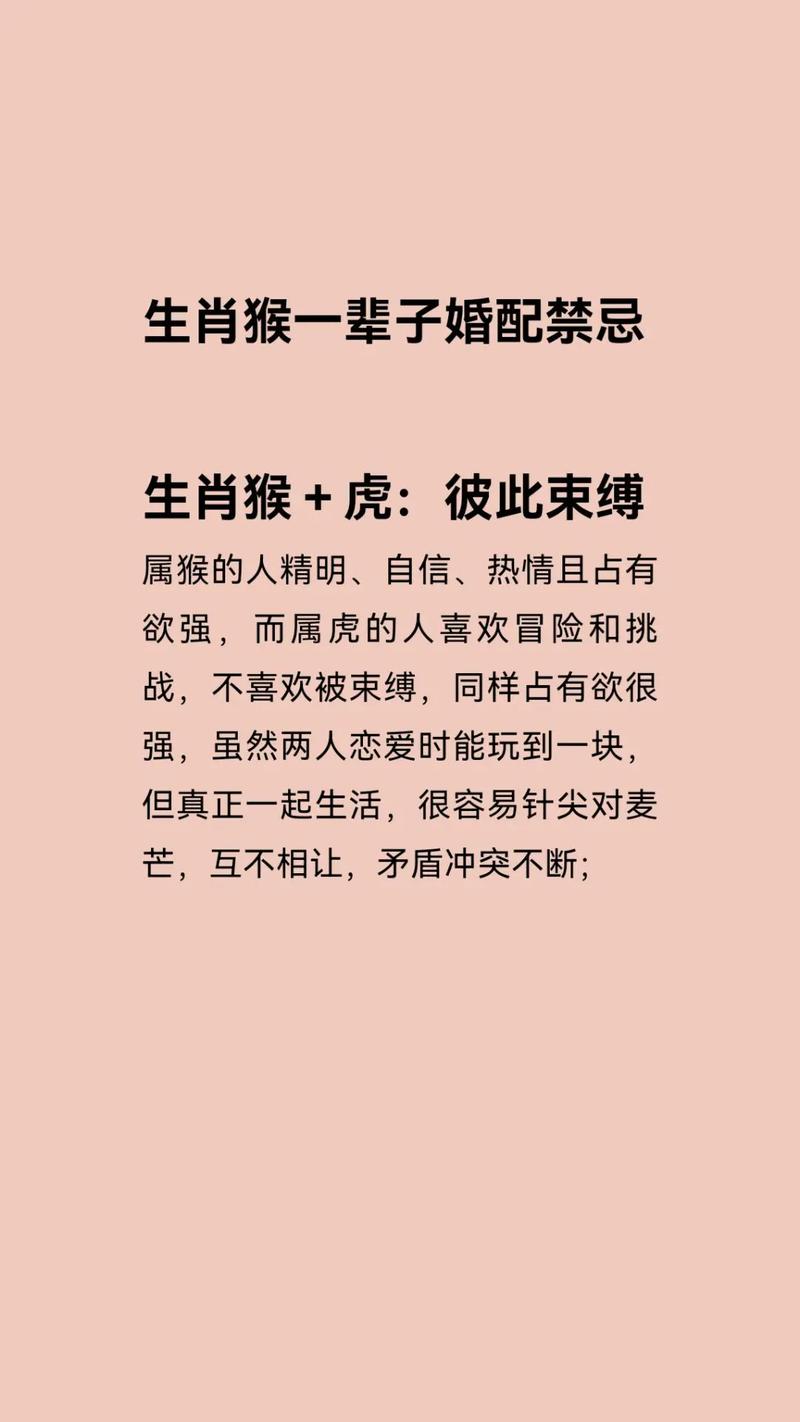 生肖猴一辈子婚配禁忌

生肖猴+虎：彼此束缚

属猴的人精明、自信、热情且占有欲强，而属虎的人喜欢冒险和挑战，不喜欢被束缚，同样占有欲很强，虽然两人恋爱时能玩到一块，但真正一起生活，很容易针尖对麦芒，互不相让，矛盾冲突不断;